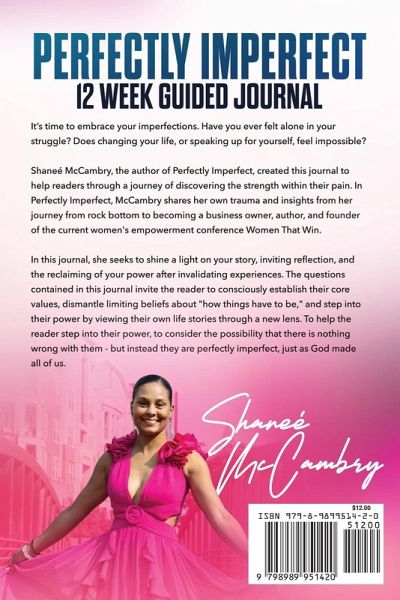 PERFECTLY IMPERFECT
12 WEEK GUIDED JOURNAL

It's time to embrace your imperfections. Have you ever felt alone in your struggle? Does changing your life, or speaking up for yourself, feel impossible?

Shaneé McCambry, the author of Perfectly Imperfect, created this journal to help readers through a journey of discovering the strength within their pain. In Perfectly Imperfect, McCambry shares her own trauma and insights from her journey from rock bottom to becoming a business owner, author, and founder of the current women's empowerment conference Women That Win.

In this journal, she seeks to shine a light on your story, inviting reflection, and the reclaiming of your power after invalidating experiences. The questions contained in this journal invite the reader to consciously establish their core values, dismantle limiting beliefs about "how things have to be," and step into their power by viewing their own life stories through a new lens. To help the reader step into their power, to consider the possibility that there is nothing wrong with them - but instead they are perfectly imperfect, just as God made all of us.

Shaneé McCambry

$12.00
ISBN 979-8-9899514-2-0
51200
9 798989 951420